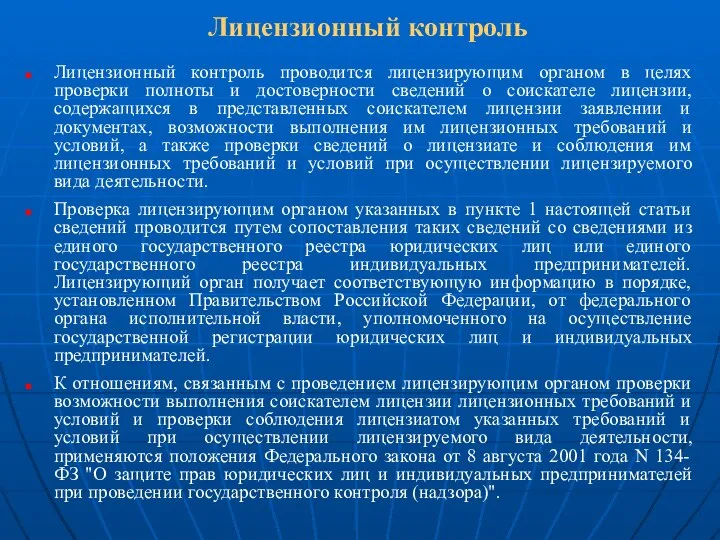 Лицензионный контроль

Лицензионный контроль проводится лицензирующим органом в целях проверки полноты и достоверности сведений о соискателе лицензии, содержащихся в представленных соискателем лицензии заявлении и документах, возможности выполнения им лицензионных требований и условий, а также проверки сведений о лицензиате и соблюдения им лицензионных требований и условий при осуществлении лицензируемого вида деятельности.

Проверка лицензирующим органом указанных в пункте 1 настоящей статьи сведений проводится путем сопоставления таких сведений со сведениями из единого государственного реестра юридических лиц или единого государственного реестра индивидуальных предпринимателей. Лицензирующий орган получает соответствующую информацию в порядке, установленном Правительством Российской Федерации, от федерального органа исполнительной власти, уполномоченного на осуществление государственной регистрации юридических лиц и индивидуальных предпринимателей.

К отношениям, связанным с проведением лицензирующим органом проверки возможности выполнения соискателем лицензии лицензионных требований и условий и проверки соблюдения лицензиатом указанных требований и условий при осуществлении лицензируемого вида деятельности, применяются положения Федерального закона от 8 августа 2001 года N 134-ФЗ "О защите прав юридических лиц и индивидуальных предпринимателей при проведении государственного контроля (надзора)".